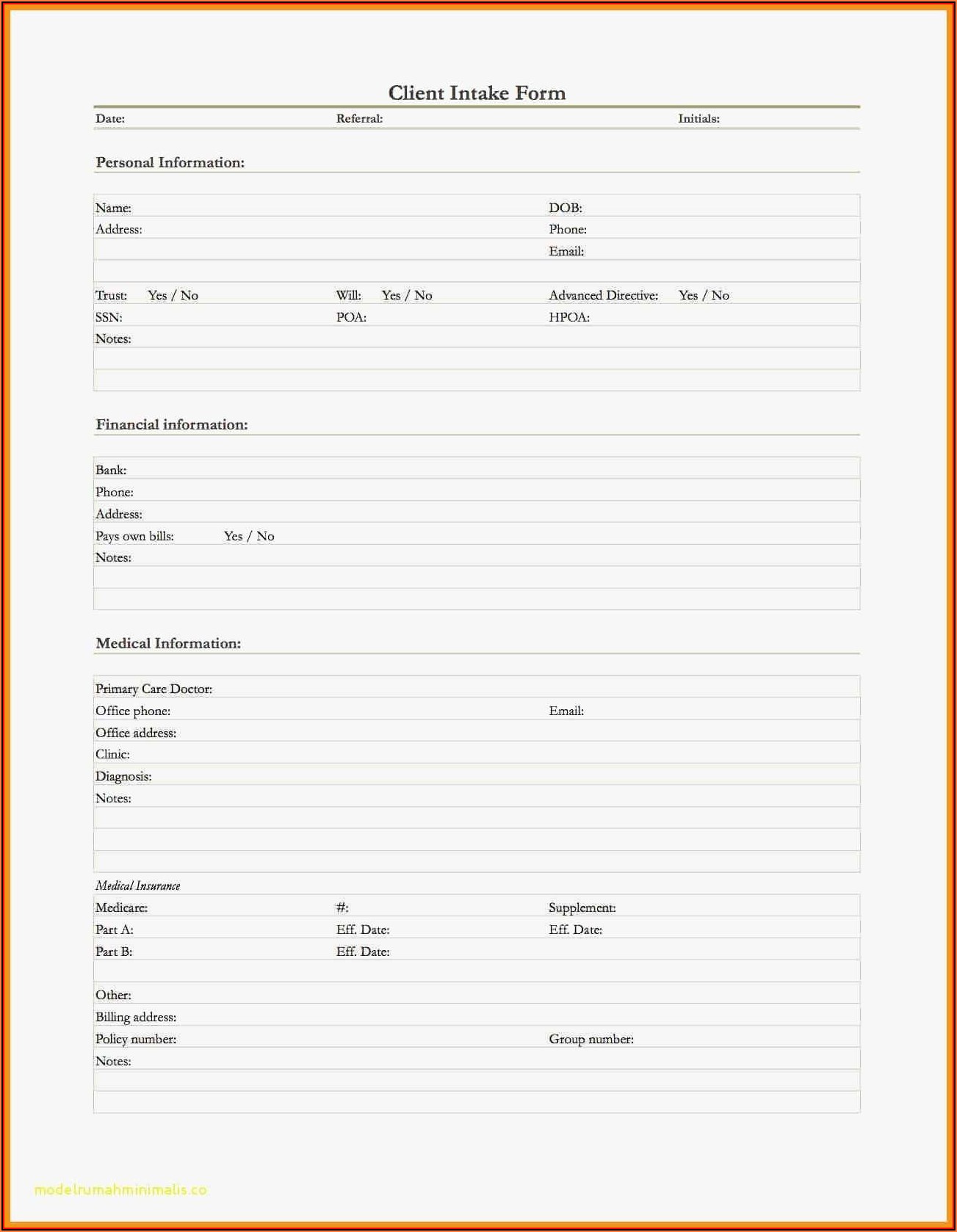 Client Intake Form

Date: Referral: Initials:

Personal Information:

Name: DOB:
Address: Phone:
Email:

Trust: Yes / No Will: Yes / No Advanced Directive: Yes / No
SSN: POA: HPOA:
Notes:

Financial information:

Bank:
Phone:
Address:
Pays own bills: Yes / No
Notes:

Medical Information:

Primary Care Doctor:
Office phone: Email:
Office address:
Clinic:
Diagnosis:
Notes:

Medical Insurance
Medicare: #: Supplement:
Part A: Eff. Date: Eff. Date:
Part B: Eff. Date:

Other:
Billing address:
Policy number: Group number:
Notes:

modelrumahminimalis.co